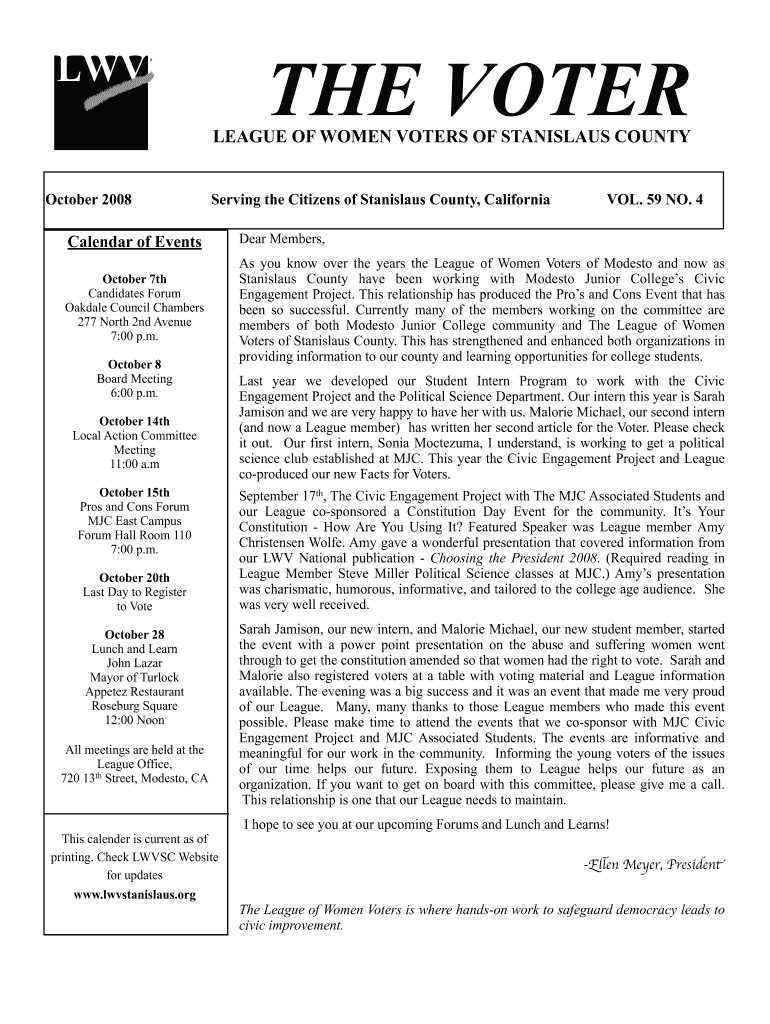 LWV

THE VOTER

LEAGUE OF WOMEN VOTERS OF STANISLAUS COUNTY

October 2008 Serving the Citizens of Stanislaus County, California VOL. 59 NO. 4

Calendar of Events

October 7th
Candidates Forum
Oakdale Council Chambers
277 North 2nd Avenue
7:00 p.m.

October 8
Board Meeting
6:00 p.m.

October 14th
Local Action Committee Meeting
11:00 a.m

October 15th
Pros and Cons Forum
MJC East Campus
Forum Hall Room 110
7:00 p.m.

October 20th
Last Day to Register to Vote

October 28
Lunch and Learn
John Lazar
Mayor of Turlock
Appetez Restaurant
Roseburg Square
12:00 Noon

All meetings are held at the League Office,
720 13th Street, Modesto, CA

This calender is current as of printing. Check LWVSC Website for updates
www.lwvstanislaus.org

Dear Members,

As you know over the years the League of Women Voters of Modesto and now as Stanislaus County have been working with Modesto Junior College's Civic Engagement Project. This relationship has produced the Pro's and Cons Event that has been so successful. Currently many of the members working on the committee are members of both Modesto Junior College community and The League of Women Voters of Stanislaus County. This has strengthened and enhanced both organizations in providing information to our county and learning opportunities for college students.

Last year we developed our Student Intern Program to work with the Civic Engagement Project and the Political Science Department. Our intern this year is Sarah Jamison and we are very happy to have her with us. Malorie Michael, our second intern (and now a League member) has written her second article for the Voter. Please check it out. Our first intern, Sonia Moctezuma, I understand, is working to get a political science club established at MJC. This year the Civic Engagement Project and League co-produced our new Facts for Voters.

September 17th, The Civic Engagement Project with The MJC Associated Students and our League co-sponsored a Constitution Day Event for the community. It's Your Constitution - How Are You Using It? Featured Speaker was League member Amy Christensen Wolfe. Amy gave a wonderful presentation that covered information from our LWV National publication - Choosing the President 2008. (Required reading in League Member Steve Miller Political Science classes at MJC.) Amy's presentation was charismatic, humorous, informative, and tailored to the college age audience. She was very well received.

Sarah Jamison, our new intern, and Malorie Michael, our new student member, started the event with a power point presentation on the abuse and suffering women went through to get the constitution amended so that women had the right to vote. Sarah and Malorie also registered voters at a table with voting material and League information available. The evening was a big success and it was an event that made me very proud of our League. Many, many thanks to those League members who made this event possible. Please make time to attend the events that we co-sponsor with MJC Civic Engagement Project and MJC Associated Students. The events are informative and meaningful for our work in the community. Informing the young voters of the issues of our time helps our future. Exposing them to League helps our future as an organization. If you want to get on board with this committee, please give me a call. This relationship is one that our League needs to maintain.

I hope to see you at our upcoming Forums and Lunch and Learns!

-Ellen Meyer, President

The League of Women Voters is where hands-on work to safeguard democracy leads to civic improvement.